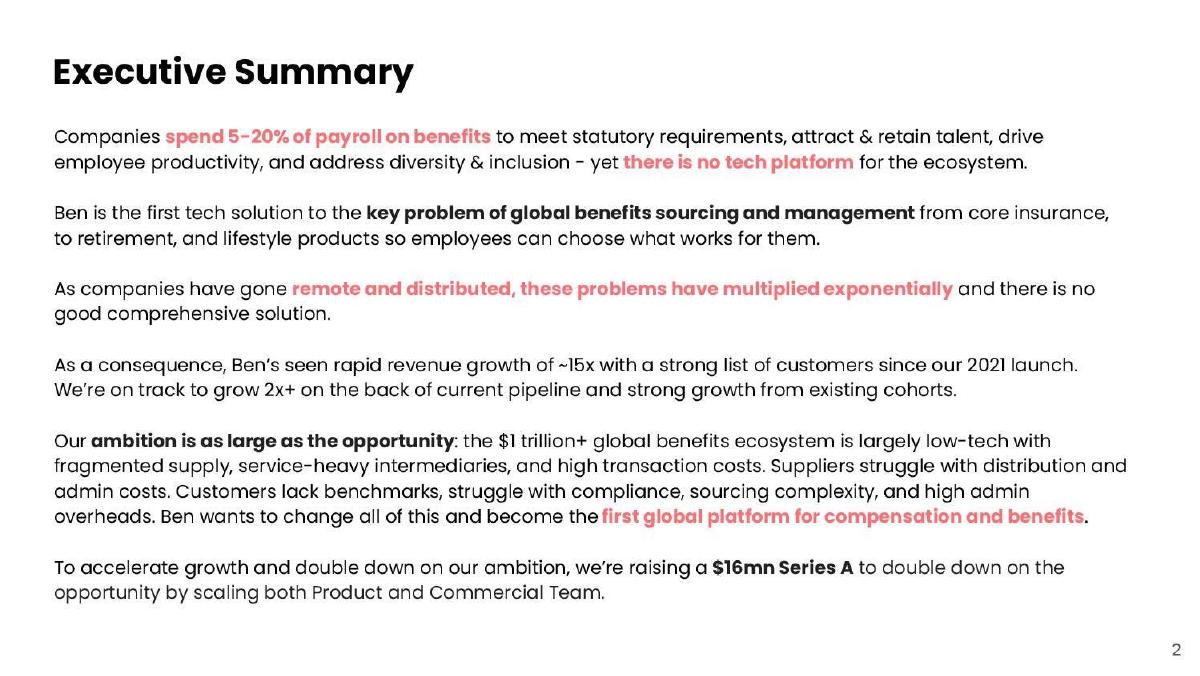 Executive Summary

Companies spend 5-20% of payroll on benefits to meet statutory requirements, attract & retain talent, drive employee productivity, and address diversity & inclusion - yet there is no tech platform for the ecosystem.

Ben is the first tech solution to the key problem of global benefits sourcing and management from core insurance, to retirement, and lifestyle products so employees can choose what works for them.

As companies have gone remote and distributed, these problems have multiplied exponentially and there is no good comprehensive solution.

As a consequence, Ben's seen rapid revenue growth of ~15x with a strong list of customers since our 2021 launch. We're on track to grow 2x+ on the back of current pipeline and strong growth from existing cohorts.

Our ambition is as large as the opportunity: the $1 trillion+ global benefits ecosystem is largely low-tech with fragmented supply, service-heavy intermediaries, and high transaction costs. Suppliers struggle with distribution and admin costs. Customers lack benchmarks, struggle with compliance, sourcing complexity, and high admin overheads. Ben wants to change all of this and become the first global platform for compensation and benefits.

To accelerate growth and double down on our ambition, we're raising a $16mn Series A to double down on the opportunity by scaling both Product and Commercial Team.

2